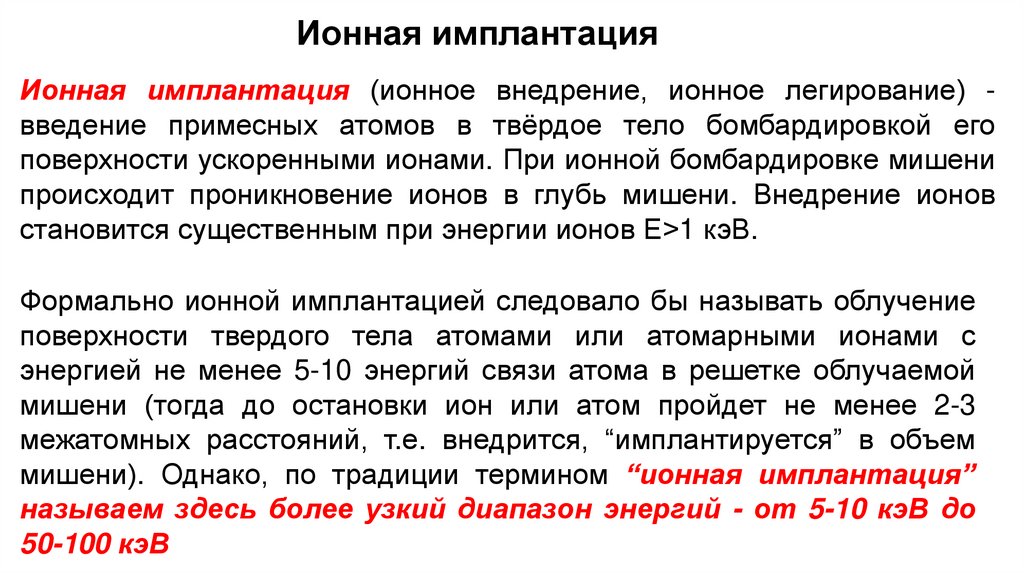 Ионная имплантация

Ионная имплантация (ионное внедрение, ионное легирование) - введение примесных атомов в твёрдое тело бомбардировкой его поверхности ускоренными ионами. При ионной бомбардировке мишени происходит проникновение ионов в глубь мишени. Внедрение ионов становится существенным при энергии ионов E>1 кэВ.

Формально ионной имплантацией следовало бы называть облучение поверхности твердого тела атомами или атомарными ионами с энергией не менее 5-10 энергий связи атома в решетке облучаемой мишени (тогда до остановки ион или атом пройдет не менее 2-3 межатомных расстояний, т.е. внедрится, “имплантируется” в объем мишени). Однако, по традиции термином “ионная имплантация” называем здесь более узкий диапазон энергий - от 5-10 кэВ до 50-100 кэВ